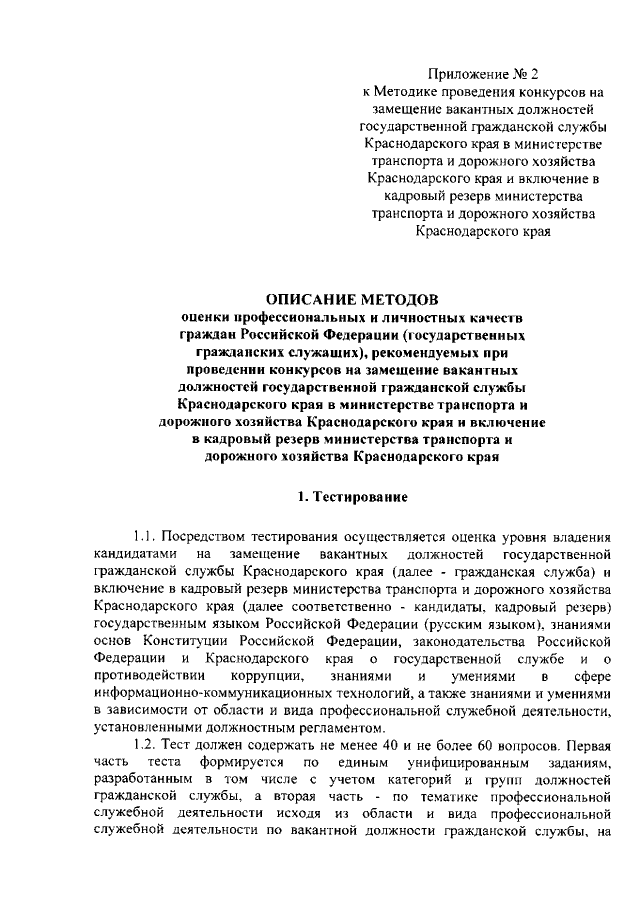 Приложение № 2
к Методике проведения конкурсов на замещение вакантных должностей государственной гражданской службы Краснодарского края в министерстве транспорта и дорожного хозяйства Краснодарского края и включение в кадровый резерв министерства транспорта и дорожного хозяйства Краснодарского края

ОПИСАНИЕ МЕТОДОВ
оценки профессиональных и личностных качеств граждан Российской Федерации (государственных гражданских служащих), рекомендуемых при проведении конкурсов на замещение вакантных должностей государственной гражданской службы Краснодарского края в министерстве транспорта и дорожного хозяйства Краснодарского края и включение в кадровый резерв министерства транспорта и дорожного хозяйства Краснодарского края

1. Тестирование

1.1. Посредством тестирования осуществляется оценка уровня владения кандидатами на замещение вакантных должностей государственной гражданской службы Краснодарского края (далее - гражданская служба) и включение в кадровый резерв министерства транспорта и дорожного хозяйства Краснодарского края (далее соответственно - кандидаты, кадровый резерв) государственным языком Российской Федерации (русским языком), знаниями основ Конституции Российской Федерации, законодательства Российской Федерации и Краснодарского края о государственной службе и о противодействии коррупции, знаниями и умениями в сфере информационно-коммуникационных технологий, а также знаниями и умениями в зависимости от области и вида профессиональной служебной деятельности, установленными должностным регламентом.

1.2. Тест должен содержать не менее 40 и не более 60 вопросов. Первая часть теста формируется по единым унифицированным заданиям, разработанным в том числе с учетом категорий и групп должностей гражданской службы, а вторая часть - по тематике профессиональной служебной деятельности исходя из области и вида профессиональной служебной деятельности по вакантной должности гражданской службы, на